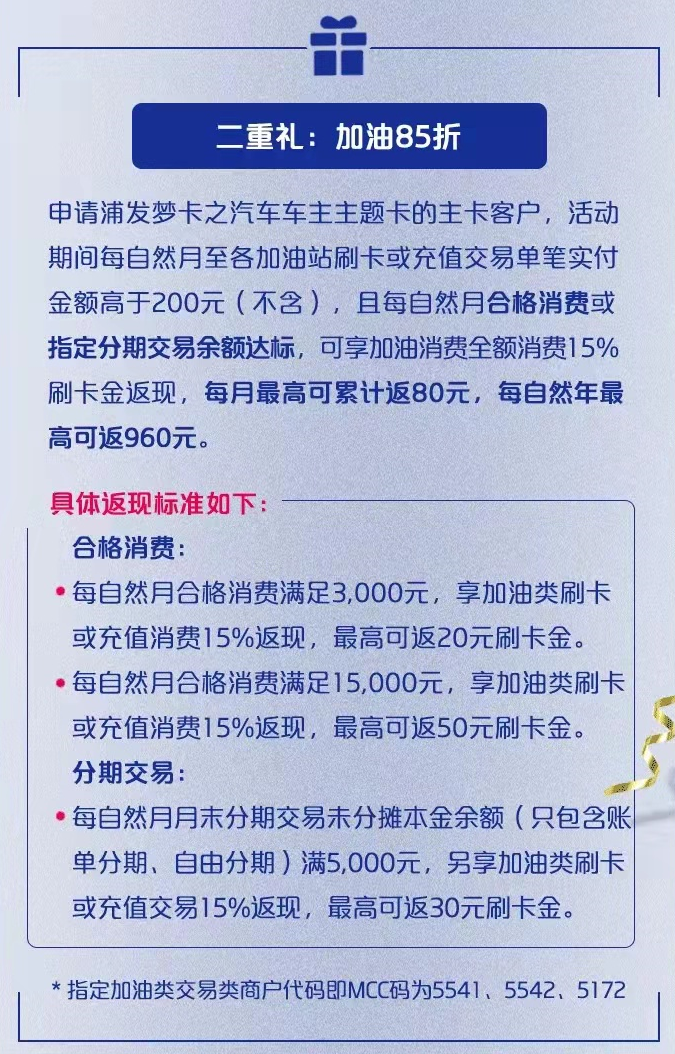 二重礼：加油85折

申请浦发梦卡之汽车车主主题卡的主卡客户，活动期间每自然月至各加油站刷卡或充值交易单笔实付金额高于200元（不含），且每自然月合格消费或指定分期交易余额达标，可享加油消费全额消费15%刷卡金返现，每月最高可累计返80元，每自然年最高可返960元。

具体返现标准如下：

合格消费：

• 每自然月合格消费满足3,000元，享加油类刷卡或充值消费15%返现，最高可返20元刷卡金。

• 每自然月合格消费满足15,000元，享加油类刷卡或充值消费15%返现，最高可返50元刷卡金。

分期交易：

• 每自然月月末分期交易未分摊本金余额（只包含账单分期、自由分期）满5,000元，另享加油类刷卡或充值交易15%返现，最高可返30元刷卡金。

* 指定加油类交易类商户代码即MCC码为5541、5542、5172